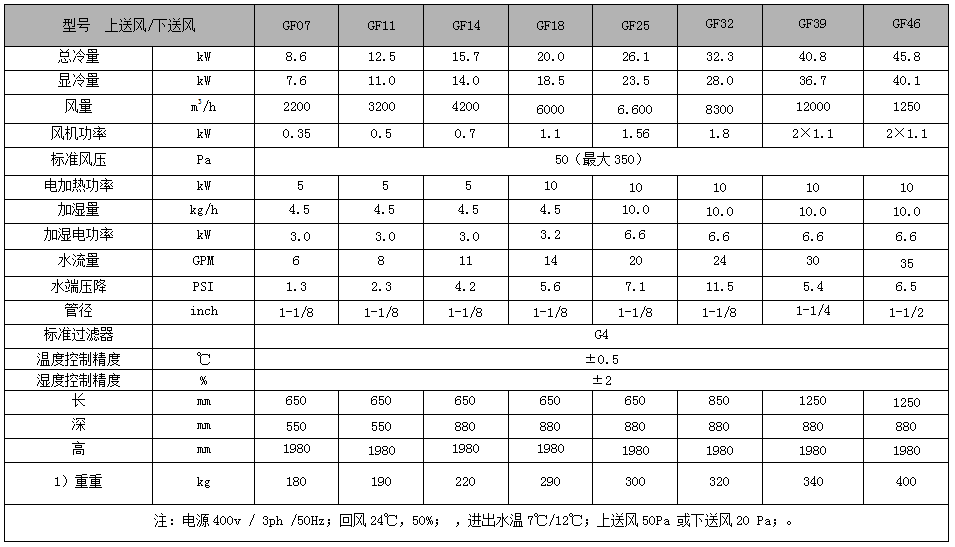 | 型号 上送风/下送风 | | GF07 | GF11 | GF14 | GF18 | GF25 | GF32 | GF39 | GF46 |
|---|---|---|---|---|---|---|---|---|---|
| 总冷量 | kW | 8.6 | 12.5 | 15.7 | 20.0 | 26.1 | 32.3 | 40.8 | 45.8 |
| 显冷量 | kW | 7.6 | 11.0 | 14.0 | 18.5 | 23.5 | 28.0 | 36.7 | 40.1 |
| 风量 | $m^3/h$ | 2200 | 3200 | 4200 | 6000 | 6.600 | 8300 | 12000 | 1250 |
| 风机功率 | kW | 0.35 | 0.5 | 0.7 | 1.1 | 1.56 | 1.8 | 2×1.1 | 2×1.1 |
| 标准风压 | Pa | 50（最大 350） | | | | | | | |
| 电加热功率 | kW | 5 | 5 | 5 | 10 | 10 | 10 | 10 | 10 |
| 加湿量 | kg/h | 4.5 | 4.5 | 4.5 | 4.5 | 10.0 | 10.0 | 10.0 | 10.0 |
| 加湿电功率 | kW | 3.0 | 3.0 | 3.0 | 3.2 | 6.6 | 6.6 | 6.6 | 6.6 |
| 水流量 | GPM | 6 | 8 | 11 | 14 | 20 | 24 | 30 | 35 |
| 水端压降 | PSI | 1.3 | 2.3 | 4.2 | 5.6 | 7.1 | 11.5 | 5.4 | 6.5 |
| 管径 | inch | 1-1/8 | 1-1/8 | 1-1/8 | 1-1/8 | 1-1/8 | 1-1/8 | 1-1/4 | 1-1/2 |
| 标准过滤器 | | G4 | | | | | | | |
| 温度控制精度 | ℃ | ±0.5 | | | | | | | |
| 湿度控制精度 | % | ±2 | | | | | | | |
| 长 | mm | 650 | 650 | 650 | 650 | 650 | 850 | 1250 | 1250 |
| 深 | mm | 550 | 550 | 880 | 880 | 880 | 880 | 880 | 880 |
| 高 | mm | 1980 | 1980 | 1980 | 1980 | 1980 | 1980 | 1980 | 1980 |
| 1）重重 | kg | 180 | 190 | 220 | 290 | 300 | 320 | 340 | 400 |

注：电源 400v / 3ph /50Hz；回风 24℃，50%； ，进出水温 7℃/12℃；上送风 50Pa 或下送风 20 Pa；。